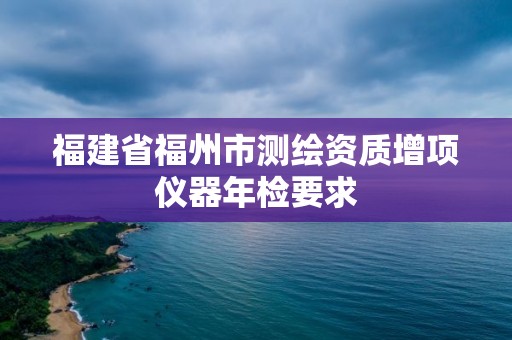 福建省福州市测绘资质增项仪器年检要求